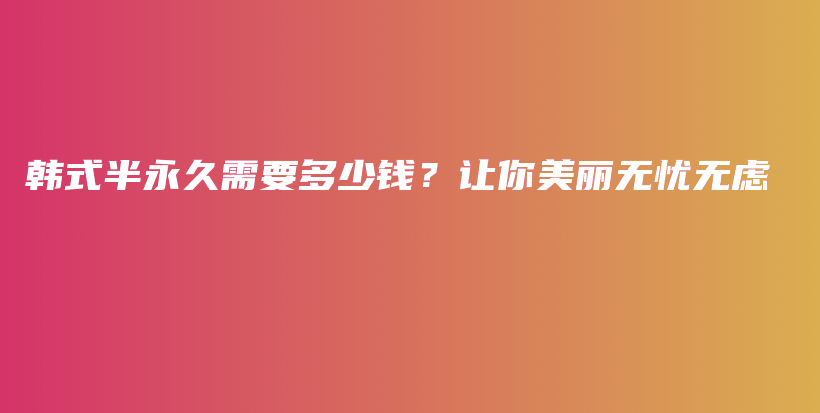 韩式半永久需要多少钱？让你美丽无忧无虑